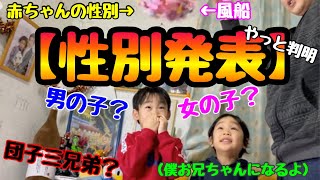 赤ちゃんの性別→

←風船

【性別発表】

やっと判明

男の子？

女の子？

団子三兄弟？

（僕お兄ちゃんになるよ）